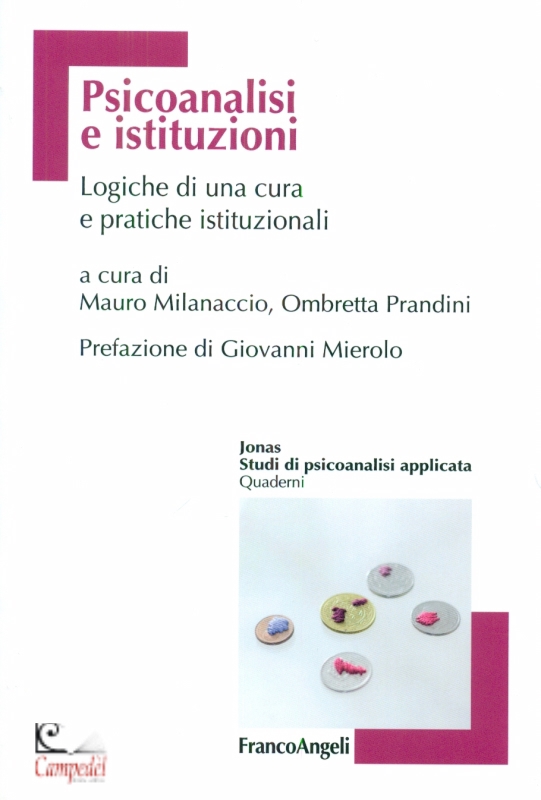 Psicoanalisi
e istituzioni

Logiche di una cura
e pratiche istituzionali

a cura di
Mauro Milanaccio, Ombretta Prandini

Prefazione di Giovanni Mierolo

Jonas
Studi di psicoanalisi applicata
Quaderni

FrancoAngeli

Campedèl